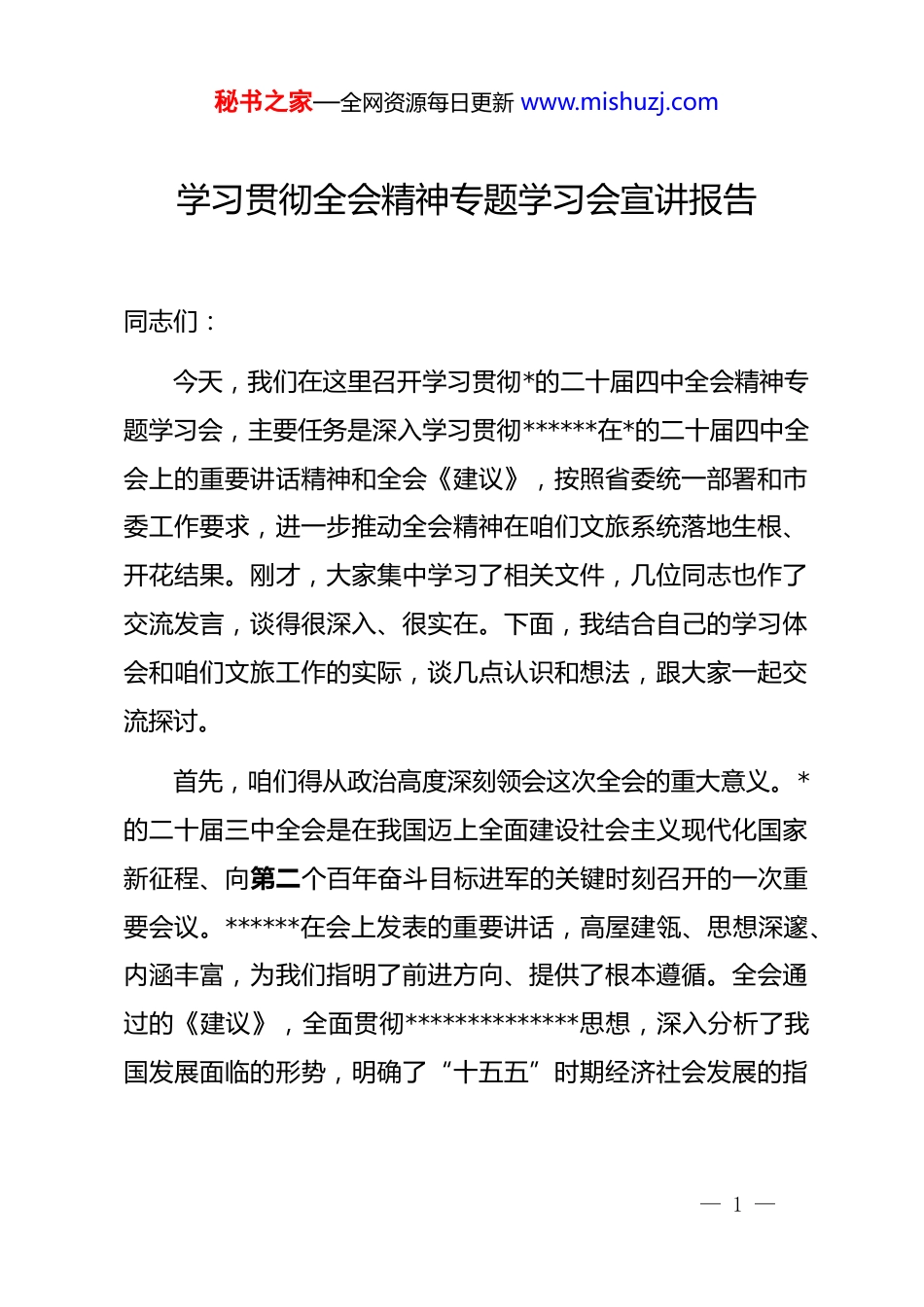 秘书之家—全网资源每日更新 www.mishuzj.com

学习贯彻全会精神专题学习会宣讲报告

同志们：

今天，我们在这里召开学习贯彻*的二十届四中全会精神专题学习会，主要任务是深入学习贯彻******在*的二十届四中全会上的重要讲话精神和全会《建议》，按照省委统一部署和市委工作要求，进一步推动全会精神在咱们文旅系统落地生根、开花结果。刚才，大家集中学习了相关文件，几位同志也作了交流发言，谈得很深入、很实在。下面，我结合自己的学习体会和咱们文旅工作的实际，谈几点认识和想法，跟大家一起交流探讨。

首先，咱们得从政治高度深刻领会这次全会的重大意义。*的二十届三中全会是在我国迈上全面建设社会主义现代化国家新征程、向第二个百年奋斗目标进军的关键时刻召开的一次重要会议。******在会上发表的重要讲话，高屋建瓴、思想深邃、内涵丰富，为我们指明了前进方向、提供了根本遵循。全会通过的《建议》，全面贯彻**************思想，深入分析了我国发展面临的形势，明确了“十五五”时期经济社会发展的指

— 1 —